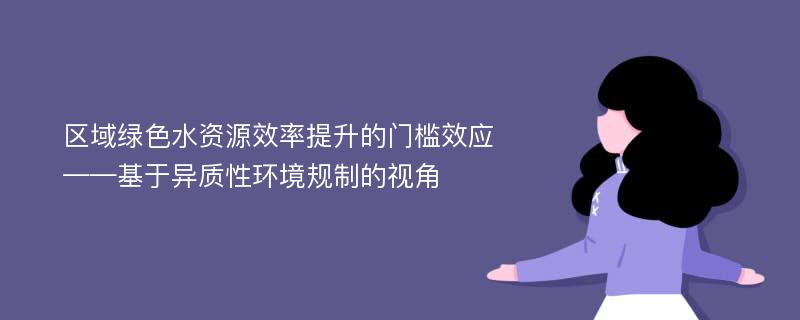 区域绿色水资源效率提升的门槛效应
——基于异质性环境规制的视角